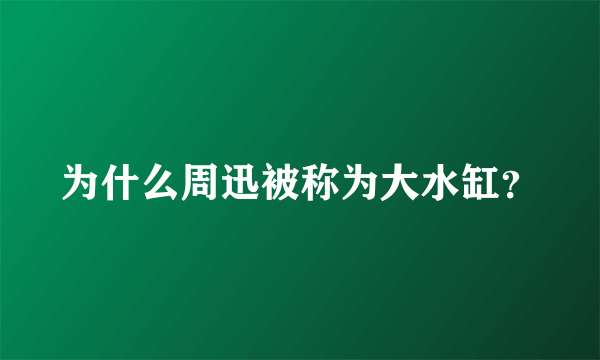 为什么周迅被称为大水缸?